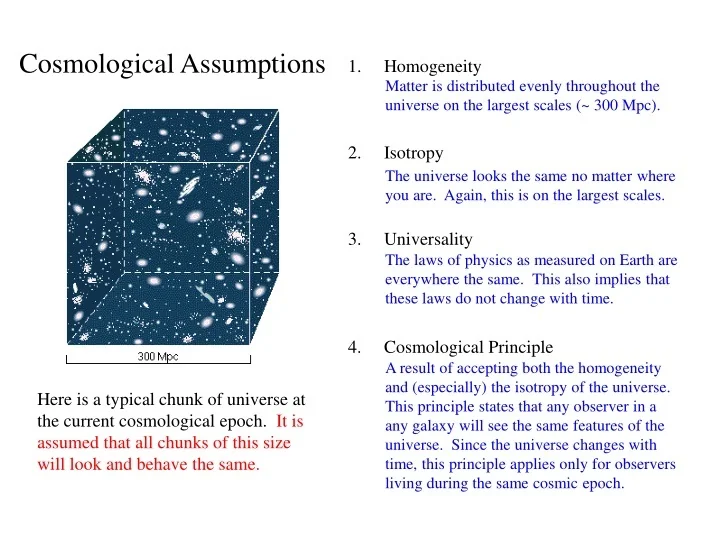 Cosmological Assumptions

300 Mpc

Here is a typical chunk of universe at the current cosmological epoch. It is assumed that all chunks of this size will look and behave the same.

1. Homogeneity
Matter is distributed evenly throughout the universe on the largest scales (~ 300 Mpc).

2. Isotropy
The universe looks the same no matter where you are. Again, this is on the largest scales.

3. Universality
The laws of physics as measured on Earth are everywhere the same. This also implies that these laws do not change with time.

4. Cosmological Principle
A result of accepting both the homogeneity and (especially) the isotropy of the universe. This principle states that any observer in a any galaxy will see the same features of the universe. Since the universe changes with time, this principle applies only for observers living during the same cosmic epoch.